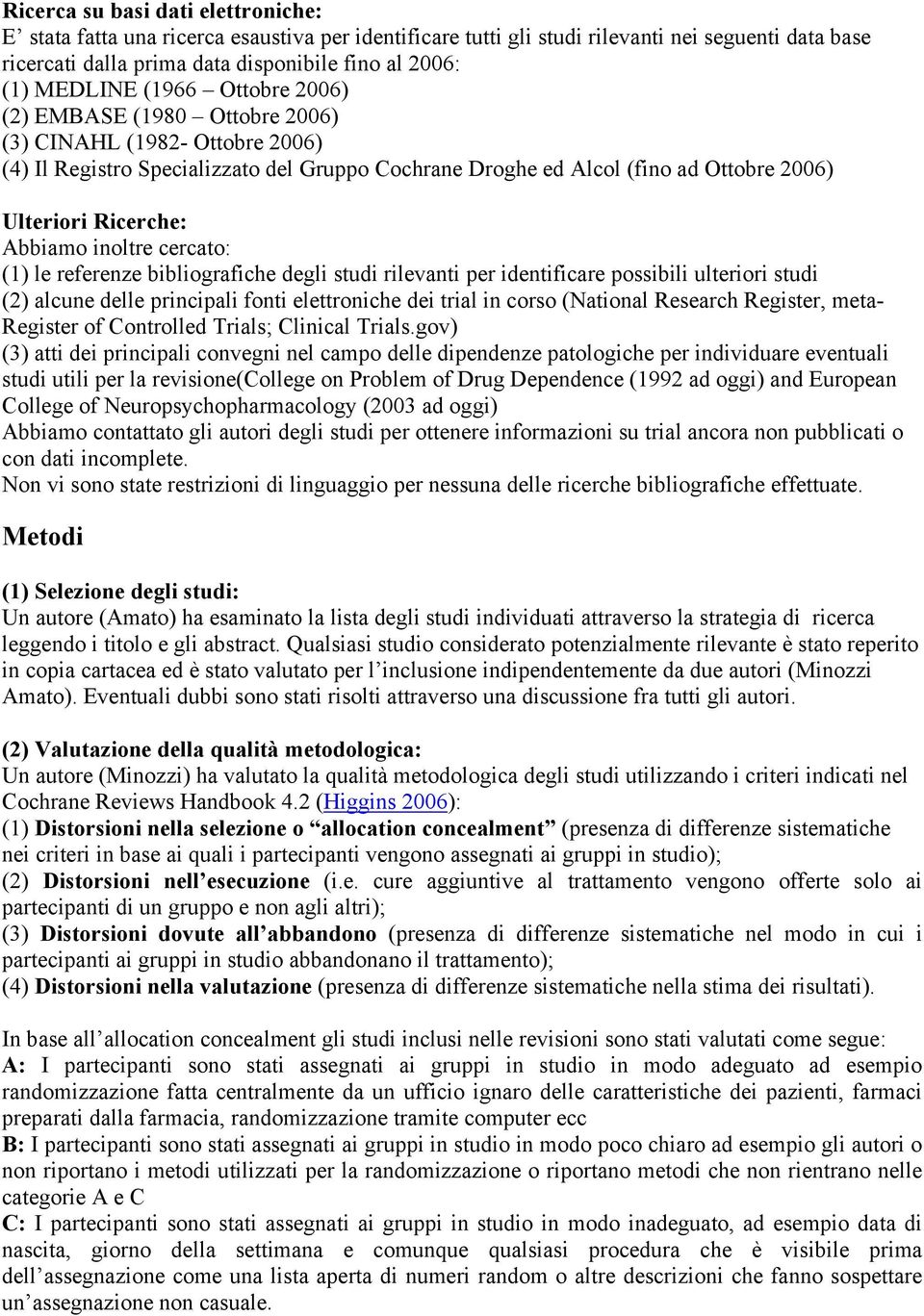 Ricerca su basi dati elettroniche:
E' stata fatta una ricerca esaustiva per identificare tutti gli studi rilevanti nei seguenti data base ricercati dalla prima data disponibile fino al 2006:
(1) MEDLINE (1966 – Ottobre 2006)
(2) EMBASE (1980 – Ottobre 2006)
(3) CINAHL (1982- Ottobre 2006)
(4) Il Registro Specializzato del Gruppo Cochrane Droghe ed Alcol (fino ad Ottobre 2006)

Ulteriori Ricerche:
Abbiamo inoltre cercato:
(1) le referenze bibliografiche degli studi rilevanti per identificare possibili ulteriori studi
(2) alcune delle principali fonti elettroniche dei trial in corso (National Research Register, meta-Register of Controlled Trials; Clinical Trials.gov)
(3) atti dei principali convegni nel campo delle dipendenze patologiche per individuare eventuali studi utili per la revisione(College on Problem of Drug Dependence (1992 ad oggi) and European College of Neuropsychopharmacology (2003 ad oggi)
Abbiamo contattato gli autori degli studi per ottenere informazioni su trial ancora non pubblicati o con dati incomplete.
Non vi sono state restrizioni di linguaggio per nessuna delle ricerche bibliografiche effettuate.

Metodi

(1) Selezione degli studi:
Un autore (Amato) ha esaminato la lista degli studi individuati attraverso la strategia di ricerca leggendo i titolo e gli abstract. Qualsiasi studio considerato potenzialmente rilevante è stato reperito in copia cartacea ed è stato valutato per l'inclusione indipendentemente da due autori (Minozzi Amato). Eventuali dubbi sono stati risolti attraverso una discussione fra tutti gli autori.

(2) Valutazione della qualità metodologica:
Un autore (Minozzi) ha valutato la qualità metodologica degli studi utilizzando i criteri indicati nel Cochrane Reviews Handbook 4.2 (Higgins 2006):
(1) Distorsioni nella selezione o "allocation concealment" (presenza di differenze sistematiche nei criteri in base ai quali i partecipanti vengono assegnati ai gruppi in studio);
(2) Distorsioni nell'esecuzione (i.e. cure aggiuntive al trattamento vengono offerte solo ai partecipanti di un gruppo e non agli altri);
(3) Distorsioni dovute all'abbandono (presenza di differenze sistematiche nel modo in cui i partecipanti ai gruppi in studio abbandonano il trattamento);
(4) Distorsioni nella valutazione (presenza di differenze sistematiche nella stima dei risultati).

In base all'allocation concealment gli studi inclusi nelle revisioni sono stati valutati come segue:
A: I partecipanti sono stati assegnati ai gruppi in studio in modo adeguato ad esempio randomizzazione fatta centralmente da un ufficio ignaro delle caratteristiche dei pazienti, farmaci preparati dalla farmacia, randomizzazione tramite computer ecc
B: I partecipanti sono stati assegnati ai gruppi in studio in modo poco chiaro ad esempio gli autori o non riportano i metodi utilizzati per la randomizzazione o riportano metodi che non rientrano nelle categorie A e C
C: I partecipanti sono stati assegnati ai gruppi in studio in modo inadeguato, ad esempio data di nascita, giorno della settimana e comunque qualsiasi procedura che è visibile prima dell'assegnazione come una lista aperta di numeri random o altre descrizioni che fanno sospettare un'assegnazione non casuale.